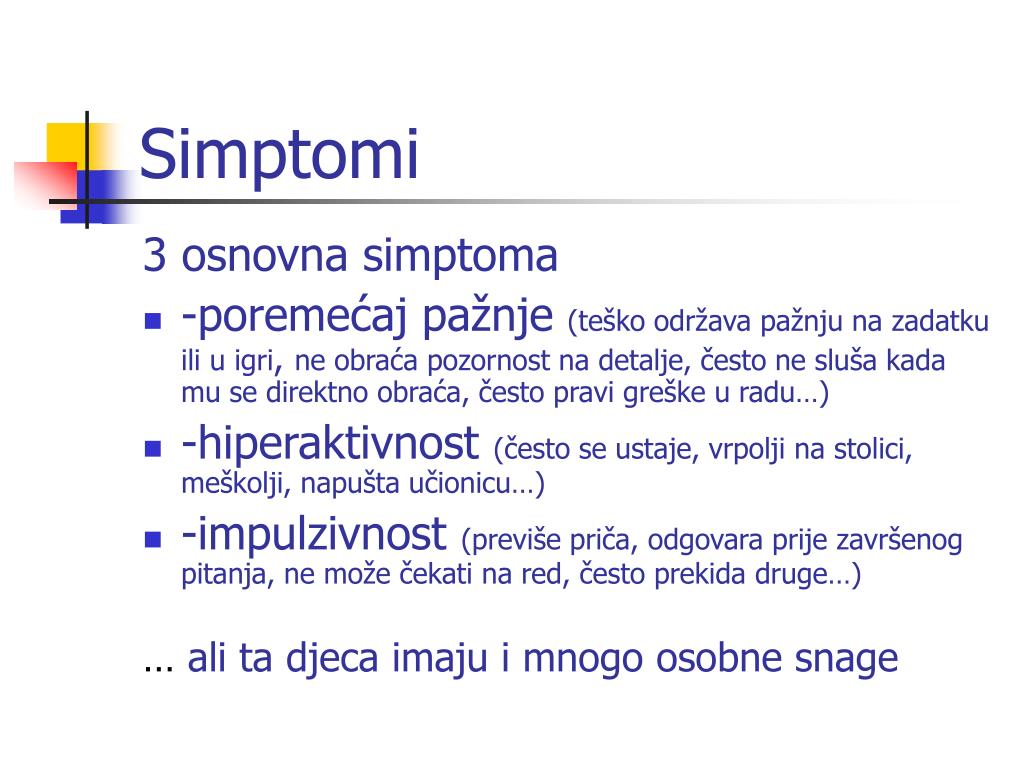 Simptomi

3 osnovna simptoma

- -poremećaj pažnje (teško održava pažnju na zadatku ili u igri, ne obraća pozornost na detalje, često ne sluša kada mu se direktno obraća, često pravi greške u radu…)
- -hiperaktivnost (često se ustaje, vrpolji na stolici, meškolji, napušta učionicu…)
- -impulzivnost (previše priča, odgovara prije završenog pitanja, ne može čekati na red, često prekida druge…)

… ali ta djeca imaju i mnogo osobne snage